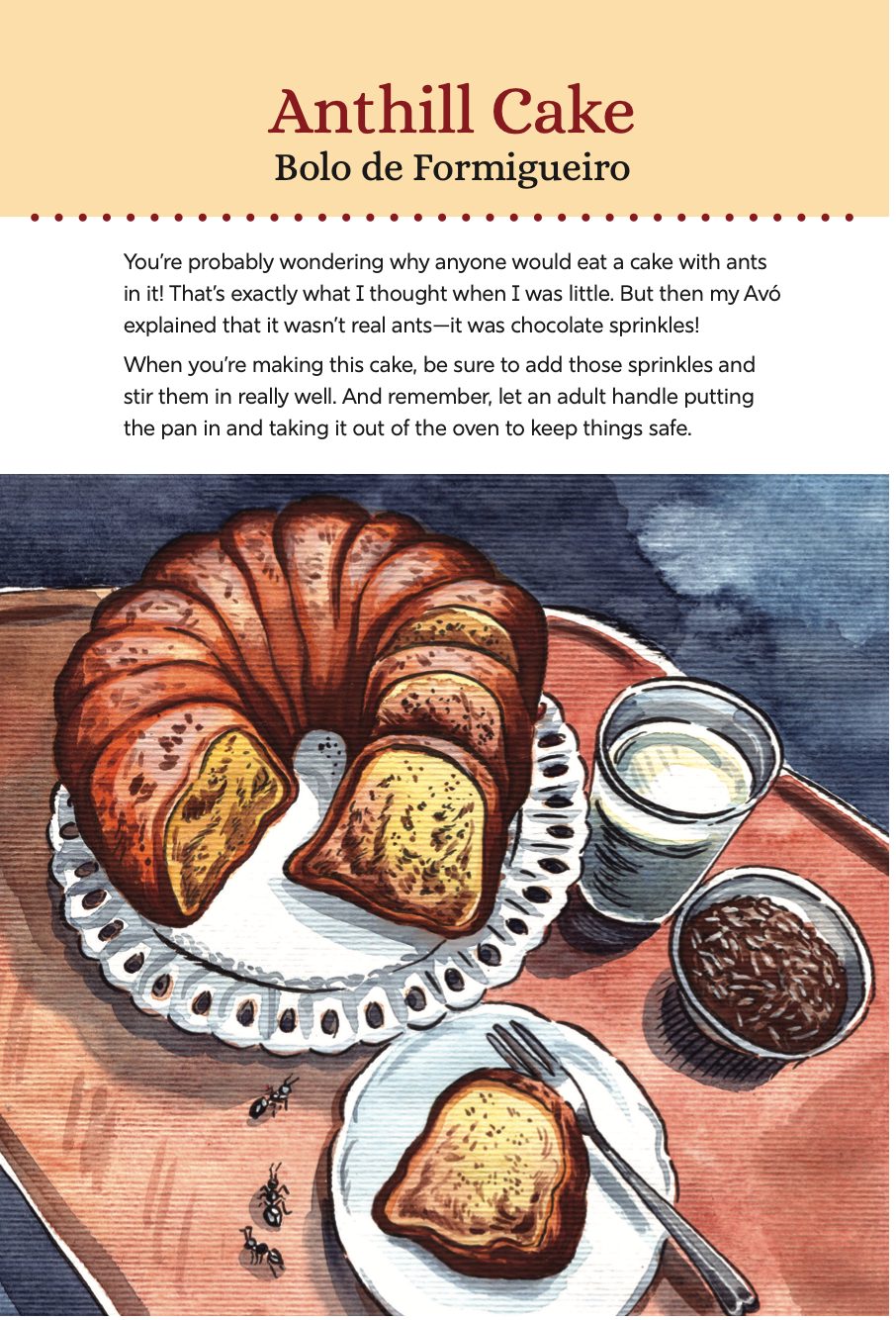 Anthill Cake
Bolo de Formigueiro

You're probably wondering why anyone would eat a cake with ants in it! That's exactly what I thought when I was little. But then my Avó explained that it wasn't real ants—it was chocolate sprinkles!

When you're making this cake, be sure to add those sprinkles and stir them in really well. And remember, let an adult handle putting the pan in and taking it out of the oven to keep things safe.